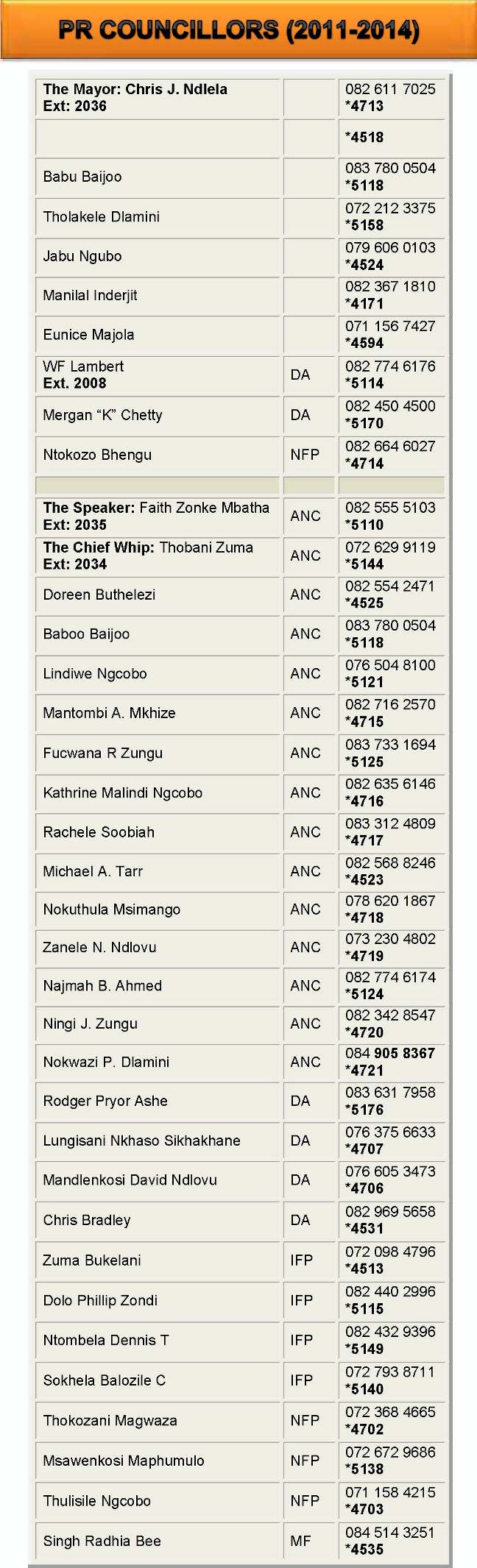 PR COUNCILLORS (2011-2014)

| | | |
|---|---|---|
| The Mayor: Chris J. Ndlela Ext: 2036 | | 082 611 7025 *4713 |
| | | *4518 |
| Babu Baijoo | | 083 780 0504 *5118 |
| Tholakele Dlamini | | 072 212 3375 *5158 |
| Jabu Ngubo | | 079 606 0103 *4524 |
| Manilal Inderjit | | 082 367 1810 *4171 |
| Eunice Majola | | 071 156 7427 *4594 |
| WF Lambert Ext. 2008 | DA | 082 774 6176 *5114 |
| Mergan “K” Chetty | DA | 082 450 4500 *5170 |
| Ntokozo Bhengu | NFP | 082 664 6027 *4714 |
| | | |
| The Speaker: Faith Zonke Mbatha Ext: 2035 | ANC | 082 555 5103 *5110 |
| The Chief Whip: Thobani Zuma Ext: 2034 | ANC | 072 629 9119 *5144 |
| Doreen Buthelezi | ANC | 082 554 2471 *4525 |
| Baboo Baijoo | ANC | 083 780 0504 *5118 |
| Lindiwe Ngcobo | ANC | 076 504 8100 *5121 |
| Mantombi A. Mkhize | ANC | 082 716 2570 *4715 |
| Fucwana R Zungu | ANC | 083 733 1694 *5125 |
| Kathrine Malindi Ngcobo | ANC | 082 635 6146 *4716 |
| Rachele Soobiah | ANC | 083 312 4809 *4717 |
| Michael A. Tarr | ANC | 082 568 8246 *4523 |
| Nokuthula Msimango | ANC | 078 620 1867 *4718 |
| Zanele N. Ndlovu | ANC | 073 230 4802 *4719 |
| Najmah B. Ahmed | ANC | 082 774 6174 *5124 |
| Ningi J. Zungu | ANC | 082 342 8547 *4720 |
| Nokwazi P. Dlamini | ANC | 084 905 8367 *4721 |
| Rodger Pryor Ashe | DA | 083 631 7958 *5176 |
| Lungisani Nkhaso Sikhakhane | DA | 076 375 6633 *4707 |
| Mandlenkosi David Ndlovu | DA | 076 605 3473 *4706 |
| Chris Bradley | DA | 082 969 5658 *4531 |
| Zuma Bukelani | IFP | 072 098 4796 *4513 |
| Dolo Phillip Zondi | IFP | 082 440 2996 *5115 |
| Ntombela Dennis T | IFP | 082 432 9396 *5149 |
| Sokhela Balozile C | IFP | 072 793 8711 *5140 |
| Thokozani Magwaza | NFP | 072 368 4665 *4702 |
| Msawenkosi Maphumulo | NFP | 072 672 9686 *5138 |
| Thulisile Ngcobo | NFP | 071 158 4215 *4703 |
| Singh Radhia Bee | MF | 084 514 3251 *4535 |